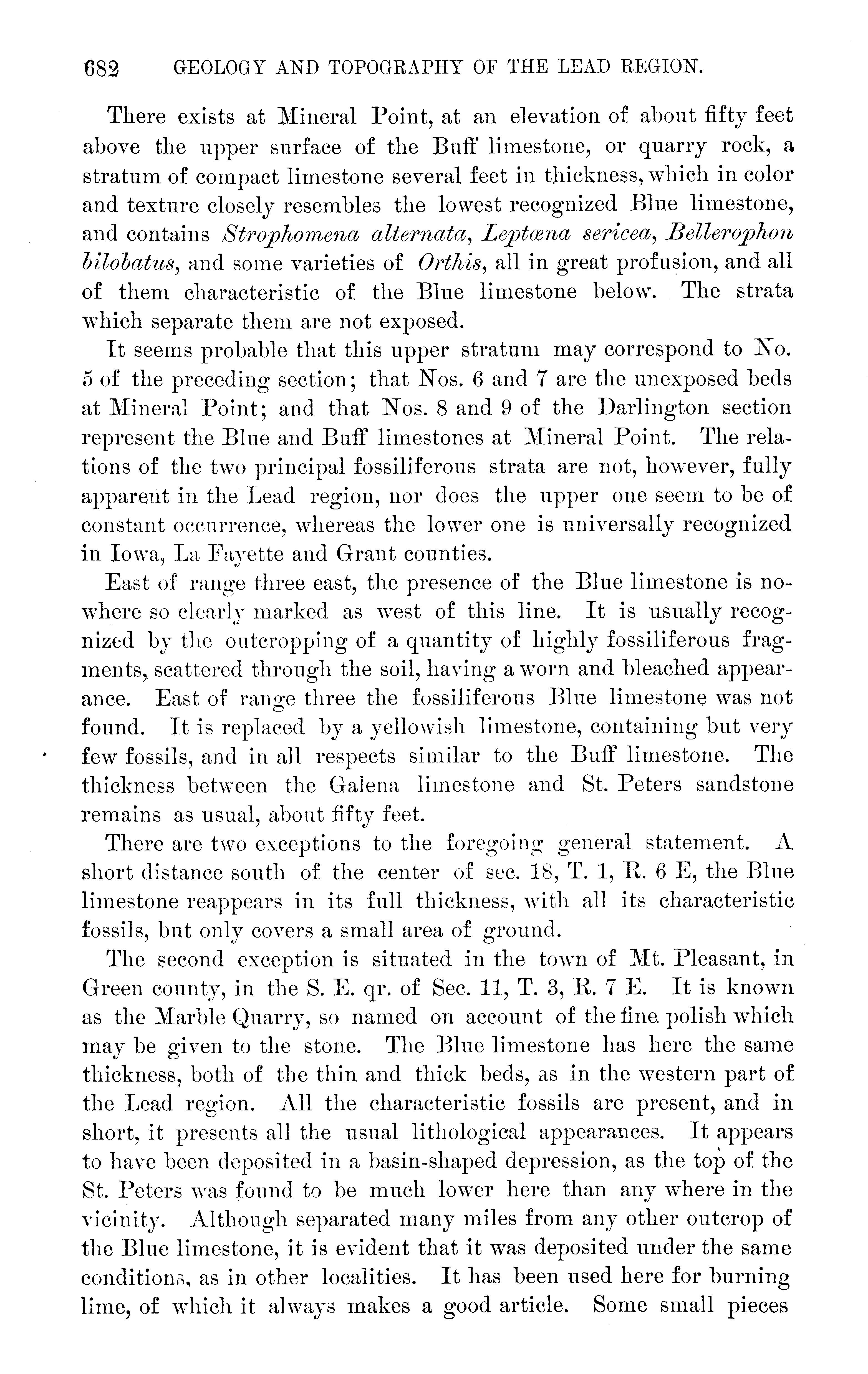 682 GEOLOGY AND TOPOGRAPHY OF THE LEAD REGION.

There exists at Mineral Point, at an elevation of about fifty feet above the upper surface of the Buff limestone, or quarry rock, a stratum of compact limestone several feet in thickness, which in color and texture closely resembles the lowest recognized Blue limestone, and contains Strophomena alternata, Leptœna sericea, Bellerophon bilobatus, and some varieties of Orthis, all in great profusion, and all of them characteristic of the Blue limestone below. The strata which separate them are not exposed.

It seems probable that this upper stratum may correspond to No. 5 of the preceding section; that Nos. 6 and 7 are the unexposed beds at Mineral Point; and that Nos. 8 and 9 of the Darlington section represent the Blue and Buff limestones at Mineral Point. The relations of the two principal fossiliferous strata are not, however, fully apparent in the Lead region, nor does the upper one seem to be of constant occurrence, whereas the lower one is universally recognized in Iowa, La Fayette and Grant counties.

East of range three east, the presence of the Blue limestone is nowhere so clearly marked as west of this line. It is usually recognized by the outcropping of a quantity of highly fossiliferous fragments, scattered through the soil, having a worn and bleached appearance. East of range three the fossiliferous Blue limestone was not found. It is replaced by a yellowish limestone, containing but very few fossils, and in all respects similar to the Buff limestone. The thickness between the Galena limestone and St. Peters sandstone remains as usual, about fifty feet.

There are two exceptions to the foregoing general statement. A short distance south of the center of sec. 18, T. 1, R. 6 E, the Blue limestone reappears in its full thickness, with all its characteristic fossils, but only covers a small area of ground.

The second exception is situated in the town of Mt. Pleasant, in Green county, in the S. E. qr. of Sec. 11, T. 3, R. 7 E. It is known as the Marble Quarry, so named on account of the fine polish which may be given to the stone. The Blue limestone has here the same thickness, both of the thin and thick beds, as in the western part of the Lead region. All the characteristic fossils are present, and in short, it presents all the usual lithological appearances. It appears to have been deposited in a basin-shaped depression, as the top of the St. Peters was found to be much lower here than any where in the vicinity. Although separated many miles from any other outcrop of the Blue limestone, it is evident that it was deposited under the same conditions, as in other localities. It has been used here for burning lime, of which it always makes a good article. Some small pieces